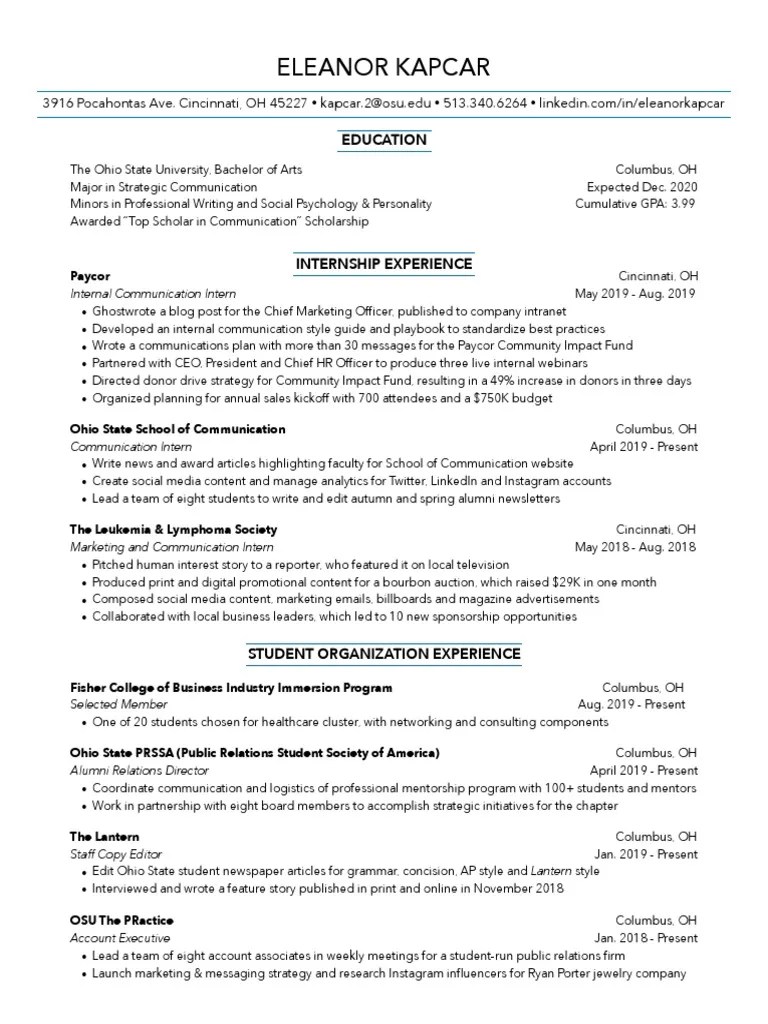 ELEANOR KAPCAR

3916 Pocahontas Ave. Cincinnati, OH 45227 • kapcar.2@osu.edu • 513.340.6264 • linkedin.com/in/eleanorkapcar

EDUCATION

The Ohio State University, Bachelor of Arts
Columbus, OH
Major in Strategic Communication
Expected Dec. 2020
Minors in Professional Writing and Social Psychology & Personality
Cumulative GPA: 3.99
Awarded "Top Scholar in Communication" Scholarship

INTERNSHIP EXPERIENCE

Paycor
Cincinnati, OH
Internal Communication Intern
May 2019 - Aug. 2019
• Ghostwrote a blog post for the Chief Marketing Officer, published to company intranet
• Developed an internal communication style guide and playbook to standardize best practices
• Wrote a communications plan with more than 30 messages for the Paycor Community Impact Fund
• Partnered with CEO, President and Chief HR Officer to produce three live internal webinars
• Directed donor drive strategy for Community Impact Fund, resulting in a 49% increase in donors in three days
• Organized planning for annual sales kickoff with 700 attendees and a $750K budget

Ohio State School of Communication
Columbus, OH
Communication Intern
April 2019 - Present
• Write news and award articles highlighting faculty for School of Communication website
• Create social media content and manage analytics for Twitter, LinkedIn and Instagram accounts
• Lead a team of eight students to write and edit autumn and spring alumni newsletters

The Leukemia & Lymphoma Society
Cincinnati, OH
Marketing and Communication Intern
May 2018 - Aug. 2018
• Pitched human interest story to a reporter, who featured it on local television
• Produced print and digital promotional content for a bourbon auction, which raised $29K in one month
• Composed social media content, marketing emails, billboards and magazine advertisements
• Collaborated with local business leaders, which led to 10 new sponsorship opportunities

STUDENT ORGANIZATION EXPERIENCE

Fisher College of Business Industry Immersion Program
Columbus, OH
Selected Member
Aug. 2019 - Present
• One of 20 students chosen for healthcare cluster, with networking and consulting components

Ohio State PRSSA (Public Relations Student Society of America)
Columbus, OH
Alumni Relations Director
April 2019 - Present
• Coordinate communication and logistics of professional mentorship program with 100+ students and mentors
• Work in partnership with eight board members to accomplish strategic initiatives for the chapter

The Lantern
Columbus, OH
Staff Copy Editor
Jan. 2019 - Present
• Edit Ohio State student newspaper articles for grammar, concision, AP style and Lantern style
• Interviewed and wrote a feature story published in print and online in November 2018

OSU The PRactice
Columbus, OH
Account Executive
Jan. 2018 - Present
• Lead a team of eight account associates in weekly meetings for a student-run public relations firm
• Launch marketing & messaging strategy and research Instagram influencers for Ryan Porter jewelry company